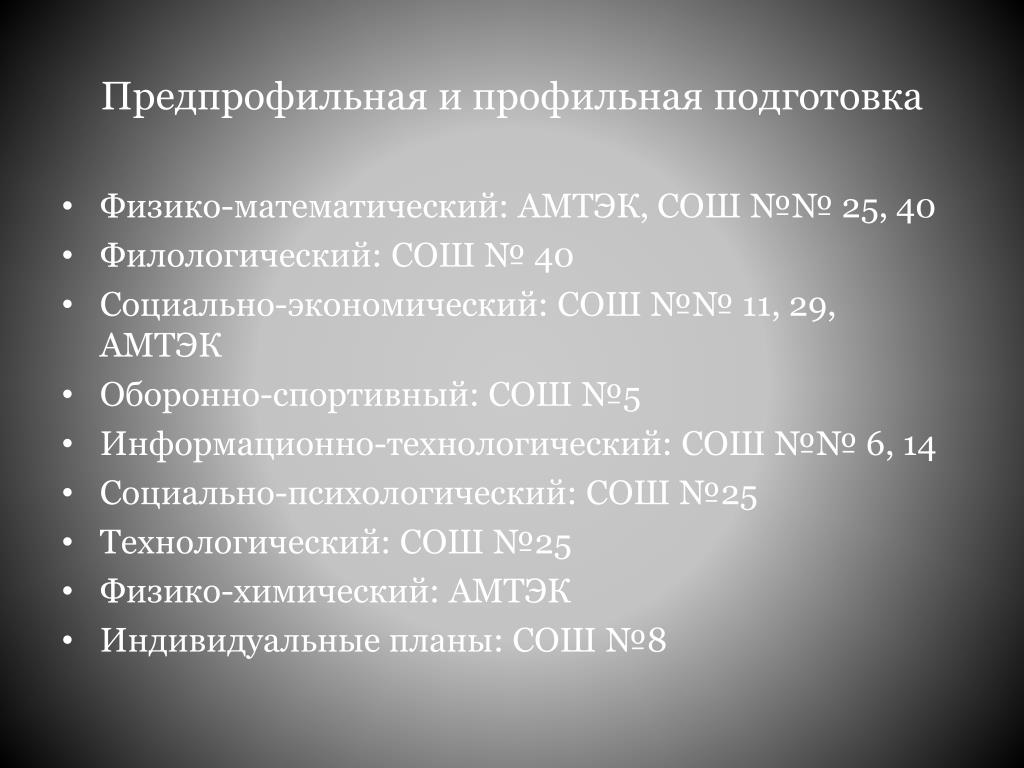 Предпрофильная и профильная подготовка

• Физико-математический: АМТЭК, СОШ №№ 25, 40
• Филологический: СОШ № 40
• Социально-экономический: СОШ №№ 11, 29, АМТЭК
• Оборонно-спортивный: СОШ №5
• Информационно-технологический: СОШ №№ 6, 14
• Социально-психологический: СОШ №25
• Технологический: СОШ №25
• Физико-химический: АМТЭК
• Индивидуальные планы: СОШ №8